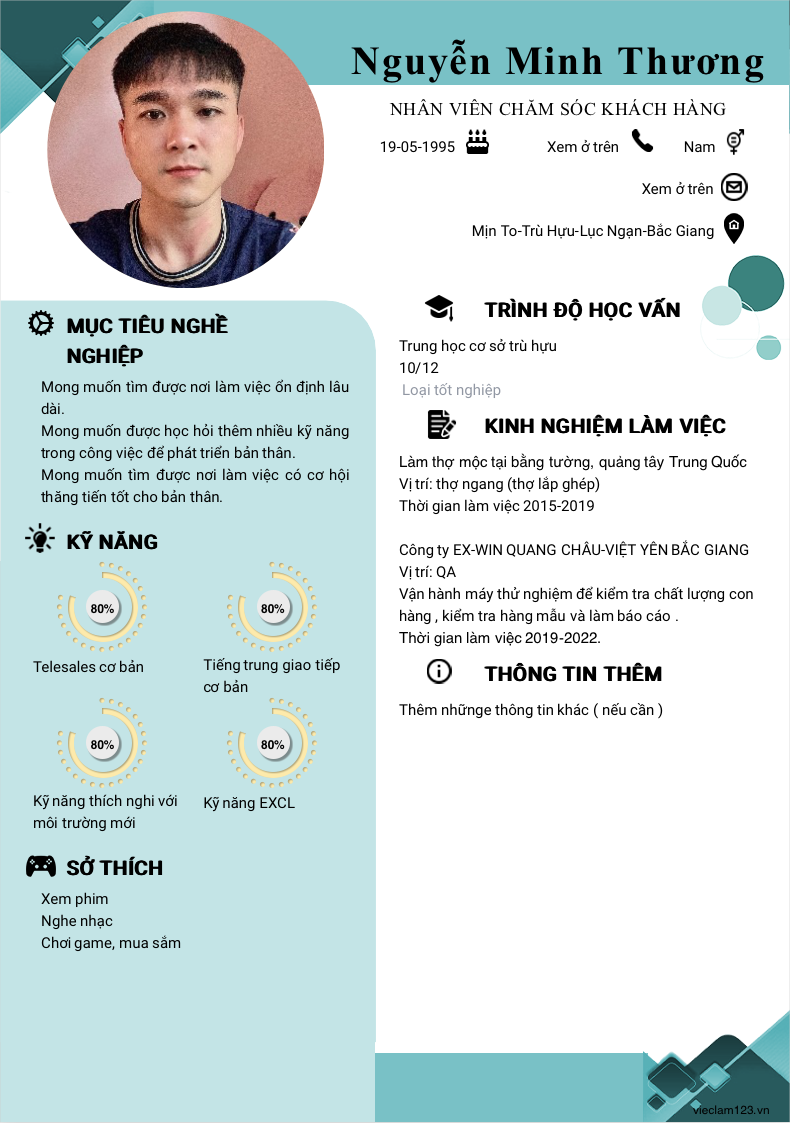 Nguyễn Minh Thương

NHÂN VIÊN CHĂM SÓC KHÁCH HÀNG

19-05-1995

Xem ở trên

Nam

Xem ở trên

Mịn To-Trù Hựu-Lục Ngạn-Bắc Giang

MỤC TIÊU NGHỀ NGHIỆP

Mong muốn tìm được nơi làm việc ổn định lâu dài.
Mong muốn được học hỏi thêm nhiều kỹ năng trong công việc để phát triển bản thân.
Mong muốn tìm được nơi làm việc có cơ hội thăng tiến tốt cho bản thân.

KỸ NĂNG

80%
Telesales cơ bản

80%
Tiếng trung giao tiếp cơ bản

80%
Kỹ năng thích nghi với môi trường mới

80%
Kỹ năng EXCL

SỞ THÍCH

Xem phim
Nghe nhạc
Chơi game, mua sắm

TRÌNH ĐỘ HỌC VẤN

Trung học cơ sở trù hựu
10/12
Loại tốt nghiệp

KINH NGHIỆM LÀM VIỆC

Làm thợ mộc tại bằng tường, quảng tây Trung Quốc
Vị trí: thợ ngang (thợ lắp ghép)
Thời gian làm việc 2015-2019

Công ty EX-WIN QUANG CHÂU-VIỆT YÊN BẮC GIANG
Vị trí: QA
Vận hành máy thử nghiệm để kiểm tra chất lượng con hàng , kiểm tra hàng mẫu và làm báo cáo .
Thời gian làm việc 2019-2022.

THÔNG TIN THÊM

Thêm nhữnge thông tin khác ( nếu cần )

vieclam123.vn